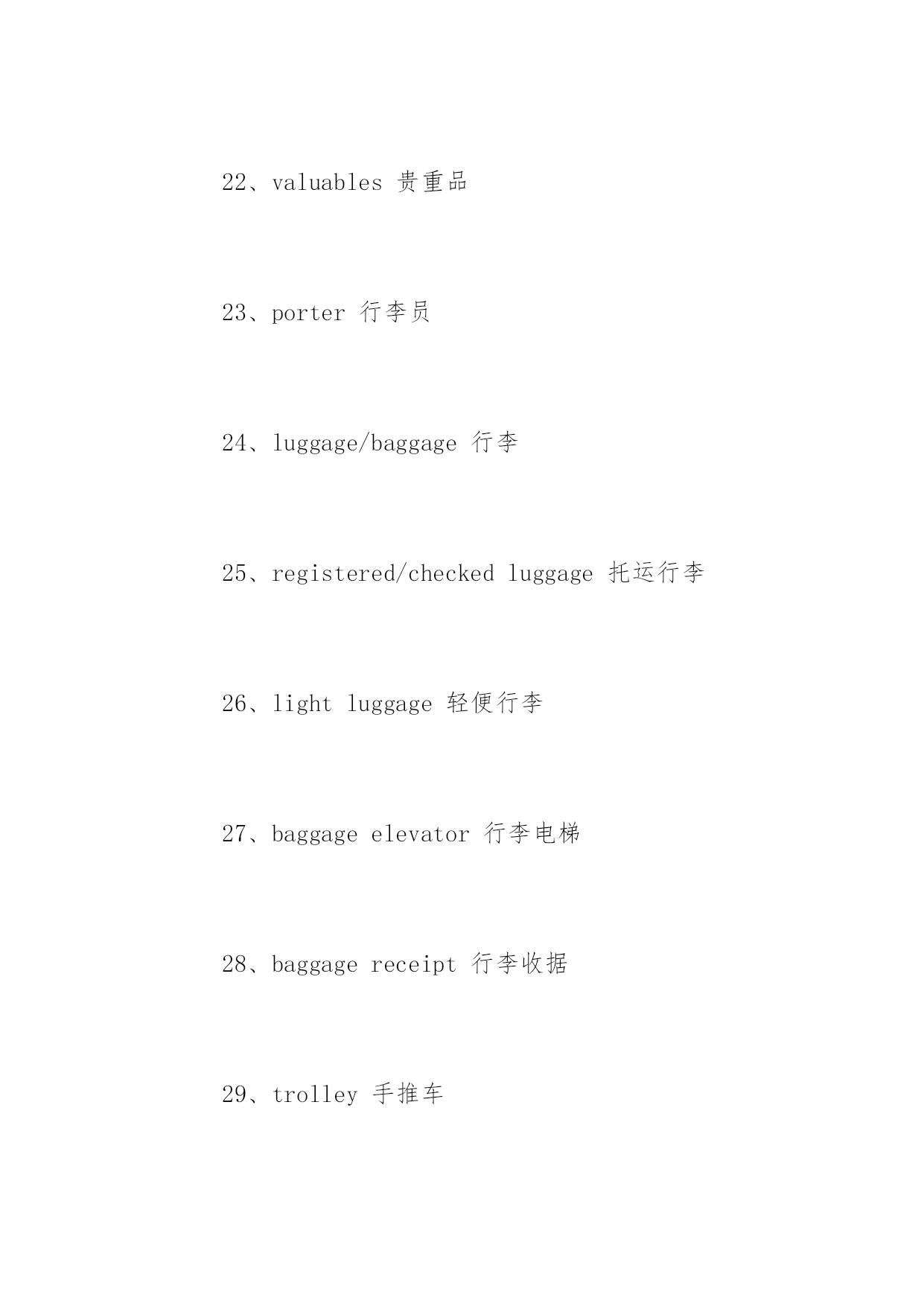 22、valuables 贵重品

23、porter 行李员

24、luggage/baggage 行李

25、registered/checked luggage 托运行李

26、light luggage 轻便行李

27、baggage elevator 行李电梯

28、baggage receipt 行李收据

29、trolley 手推车